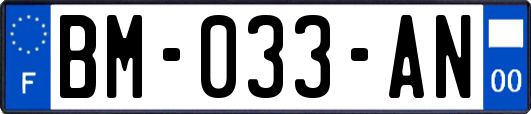 F
BM-033-AN
00